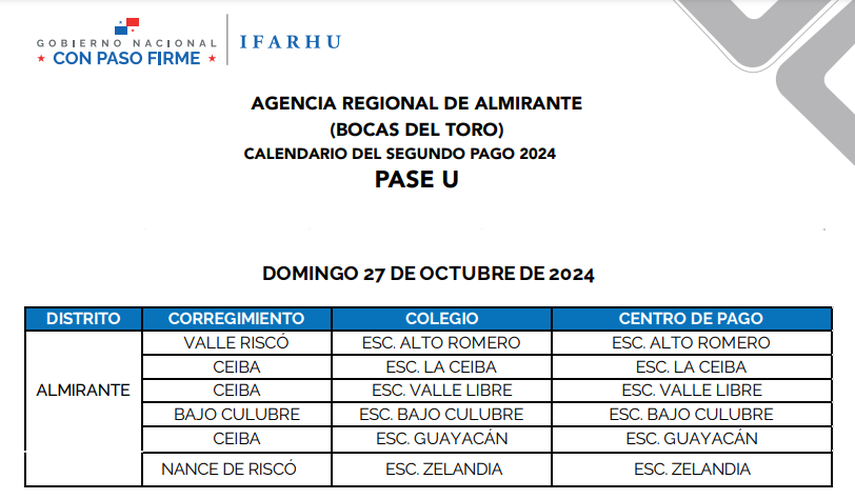 GOBIERNO NACIONAL
★ CON PASO FIRME ★

IFARHU

AGENCIA REGIONAL DE ALMIRANTE
(BOCAS DEL TORO)
CALENDARIO DEL SEGUNDO PAGO 2024
PASE U

DOMINGO 27 DE OCTUBRE DE 2024

| DISTRITO | CORREGIMIENTO | COLEGIO | CENTRO DE PAGO |
|---|---|---|---|
| ALMIRANTE | VALLE RISCÓ | ESC. ALTO ROMERO | ESC. ALTO ROMERO |
| | CEIBA | ESC. LA CEIBA | ESC. LA CEIBA |
| | CEIBA | ESC. VALLE LIBRE | ESC. VALLE LIBRE |
| | BAJO CULUBRE | ESC. BAJO CULUBRE | ESC. BAJO CULUBRE |
| | CEIBA | ESC. GUAYACÁN | ESC. GUAYACÁN |
| | NANCE DE RISCÓ | ESC. ZELANDIA | ESC. ZELANDIA |